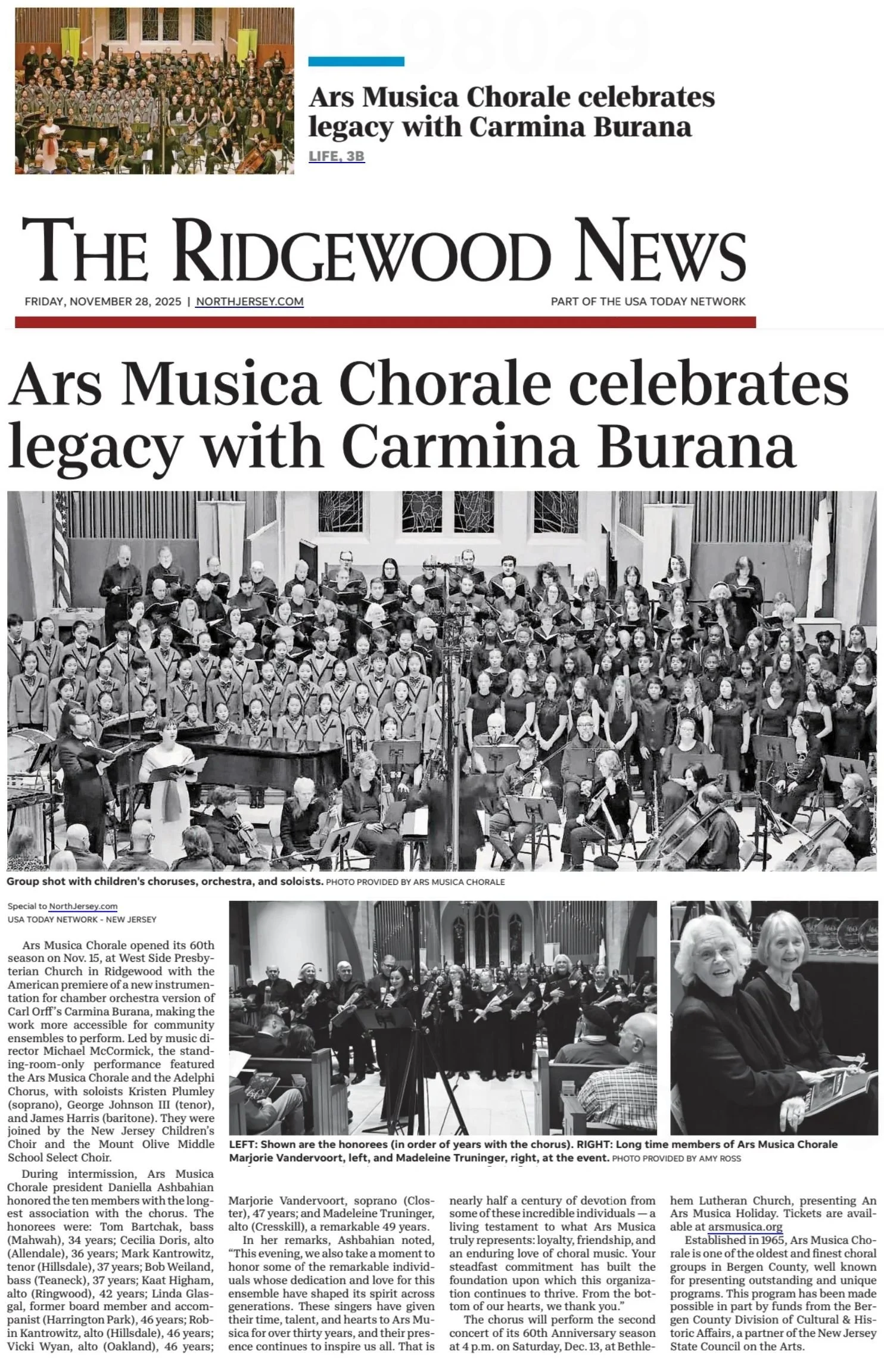 Ars Musica Chorale celebrates legacy with Carmina Burana

LIFE, 3B

THE RIDGEWOOD NEWS

FRIDAY, NOVEMBER 28, 2025 | NORTHJERSEY.COM

PART OF THE USA TODAY NETWORK

Ars Musica Chorale celebrates legacy with Carmina Burana

Group shot with children's choruses, orchestra, and soloists. PHOTO PROVIDED BY ARS MUSICA CHORALE

Special to NorthJersey.com
USA TODAY NETWORK - NEW JERSEY

Ars Musica Chorale opened its 60th season on Nov. 15, at West Side Presbyterian Church in Ridgewood with the American premiere of a new instrumentation for chamber orchestra version of Carl Orff's Carmina Burana, making the work more accessible for community ensembles to perform. Led by music director Michael McCormick, the standing-room-only performance featured the Ars Musica Chorale and the Adelphi Chorus, with soloists Kristen Plumley (soprano), George Johnson III (tenor), and James Harris (baritone). They were joined by the New Jersey Children's Choir and the Mount Olive Middle School Select Choir.

During intermission, Ars Musica Chorale president Daniella Ashbahian honored the ten members with the longest association with the chorus. The honorees were: Tom Bartchak, bass (Mahwah), 34 years; Cecilia Doris, alto (Allendale), 36 years; Mark Kantrowitz, tenor (Hillsdale), 37 years; Bob Weiland, bass (Teaneck), 37 years; Kaat Higham, alto (Ringwood), 42 years; Linda Glasgal, former board member and accompanist (Harrington Park), 46 years; Robin Kantrowitz, alto (Hillsdale), 46 years; Vicki Wyan, alto (Oakland), 46 years; Marjorie Vandervoort, soprano (Closter), 47 years; and Madeleine Truninger, alto (Cresskill), a remarkable 49 years.

In her remarks, Ashbahian noted, "This evening, we also take a moment to honor some of the remarkable individuals whose dedication and love for this ensemble have shaped its spirit across generations. These singers have given their time, talent, and hearts to Ars Musica for over thirty years, and their presence continues to inspire us all. That is nearly half a century of devotion from some of these incredible individuals — a living testament to what Ars Musica truly represents: loyalty, friendship, and an enduring love of choral music. Your steadfast commitment has built the foundation upon which this organization continues to thrive. From the bottom of our hearts, we thank you."

The chorus will perform the second concert of its 60th Anniversary season at 4 p.m. on Saturday, Dec. 13, at Bethlehem Lutheran Church, presenting An Ars Musica Holiday. Tickets are available at arsmusica.org

Established in 1965, Ars Musica Chorale is one of the oldest and finest choral groups in Bergen County, well known for presenting outstanding and unique programs. This program has been made possible in part by funds from the Bergen County Division of Cultural & Historic Affairs, a partner of the New Jersey State Council on the Arts.

LEFT: Shown are the honorees (in order of years with the chorus). RIGHT: Long time members of Ars Musica Chorale Marjorie Vandervoort, left, and Madeleine Truninger, right, at the event. PHOTO PROVIDED BY AMY ROSS